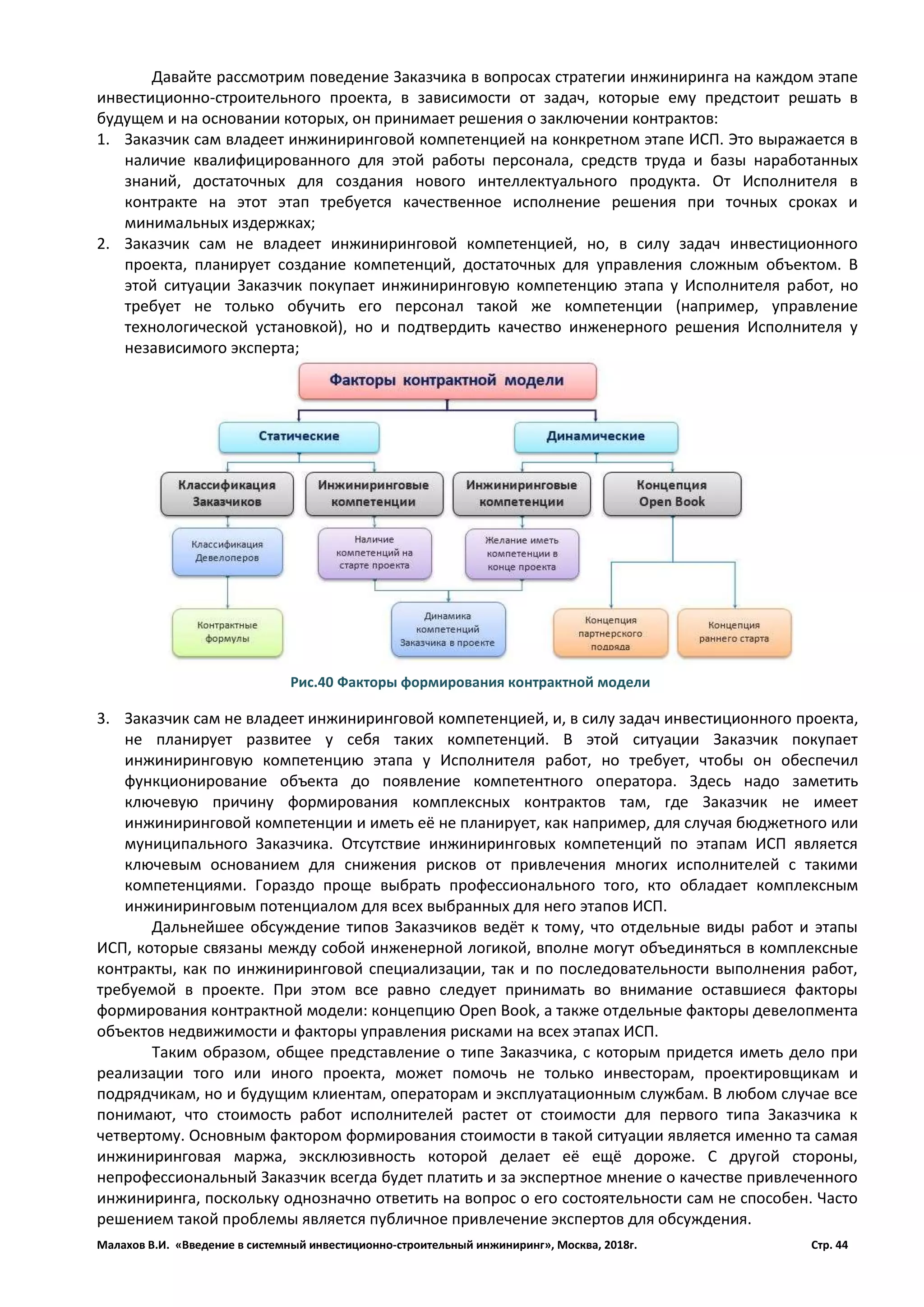 Давайте рассмотрим поведение Заказчика в вопросах стратегии инжиниринга на каждом этапе инвестиционно-строительного проекта, в зависимости от задач, которые ему предстоит решать в будущем и на основании которых, он принимает решения о заключении контрактов:

1. Заказчик сам владеет инжиниринговой компетенцией на конкретном этапе ИСП. Это выражается в наличие квалифицированного для этой работы персонала, средств труда и базы наработанных знаний, достаточных для создания нового интеллектуального продукта. От Исполнителя в контракте на этот этап требуется качественное исполнение решения при точных сроках и минимальных издержках;

2. Заказчик сам не владеет инжиниринговой компетенцией, но, в силу задач инвестиционного проекта, планирует создание компетенций, достаточных для управления сложным объектом. В этой ситуации Заказчик покупает инжиниринговую компетенцию этапа у Исполнителя работ, но требует не только обучить его персонал такой же компетенции (например, управление технологической установкой), но и подтвердить качество инженерного решения Исполнителя у независимого эксперта;

Факторы контрактной модели

Статические

Динамические

Классификация Заказчиков

Инжиниринговые компетенции

Инжиниринговые компетенции

Концепция Open Book

Классификация Девелоперов

Наличие компетенций на старте проекта

Желание иметь компетенции в конце проекта

Контрактные формулы

Динамика компетенций Заказчика в проекте

Концепция партнерского подряда

Концепция раннего старта

Рис.40 Факторы формирования контрактной модели

3. Заказчик сам не владеет инжиниринговой компетенцией, и, в силу задач инвестиционного проекта, не планирует развитее у себя таких компетенций. В этой ситуации Заказчик покупает инжиниринговую компетенцию этапа у Исполнителя работ, но требует, чтобы он обеспечил функционирование объекта до появление компетентного оператора. Здесь надо заметить ключевую причину формирования комплексных контрактов там, где Заказчик не имеет инжиниринговой компетенции и иметь её не планирует, как например, для случая бюджетного или муниципального Заказчика. Отсутствие инжиниринговых компетенций по этапам ИСП является ключевым основанием для снижения рисков от привлечения многих исполнителей с такими компетенциями. Гораздо проще выбрать профессионального того, кто обладает комплексным инжиниринговым потенциалом для всех выбранных для него этапов ИСП.

Дальнейшее обсуждение типов Заказчиков ведёт к тому, что отдельные виды работ и этапы ИСП, которые связаны между собой инженерной логикой, вполне могут объединяться в комплексные контракты, как по инжиниринговой специализации, так и по последовательности выполнения работ, требуемой в проекте. При этом все равно следует принимать во внимание оставшиеся факторы формирования контрактной модели: концепцию Open Book, а также отдельные факторы девелопмента объектов недвижимости и факторы управления рисками на всех этапах ИСП.

Таким образом, общее представление о типе Заказчика, с которым придется иметь дело при реализации того или иного проекта, может помочь не только инвесторам, проектировщикам и подрядчикам, но и будущим клиентам, операторам и эксплуатационным службам. В любом случае все понимают, что стоимость работ исполнителей растет от стоимости для первого типа Заказчика к четвертому. Основным фактором формирования стоимости в такой ситуации является именно та самая инжиниринговая маржа, эксклюзивность которой делает её ещё дороже. С другой стороны, непрофессиональный Заказчик всегда будет платить и за экспертное мнение о качестве привлеченного инжиниринга, поскольку однозначно ответить на вопрос о его состоятельности сам не способен. Часто решением такой проблемы является публичное привлечение экспертов для обсуждения.

Малахов В.И. «Введение в системный инвестиционно-строительный инжиниринг», Москва, 2018г. Стр. 44